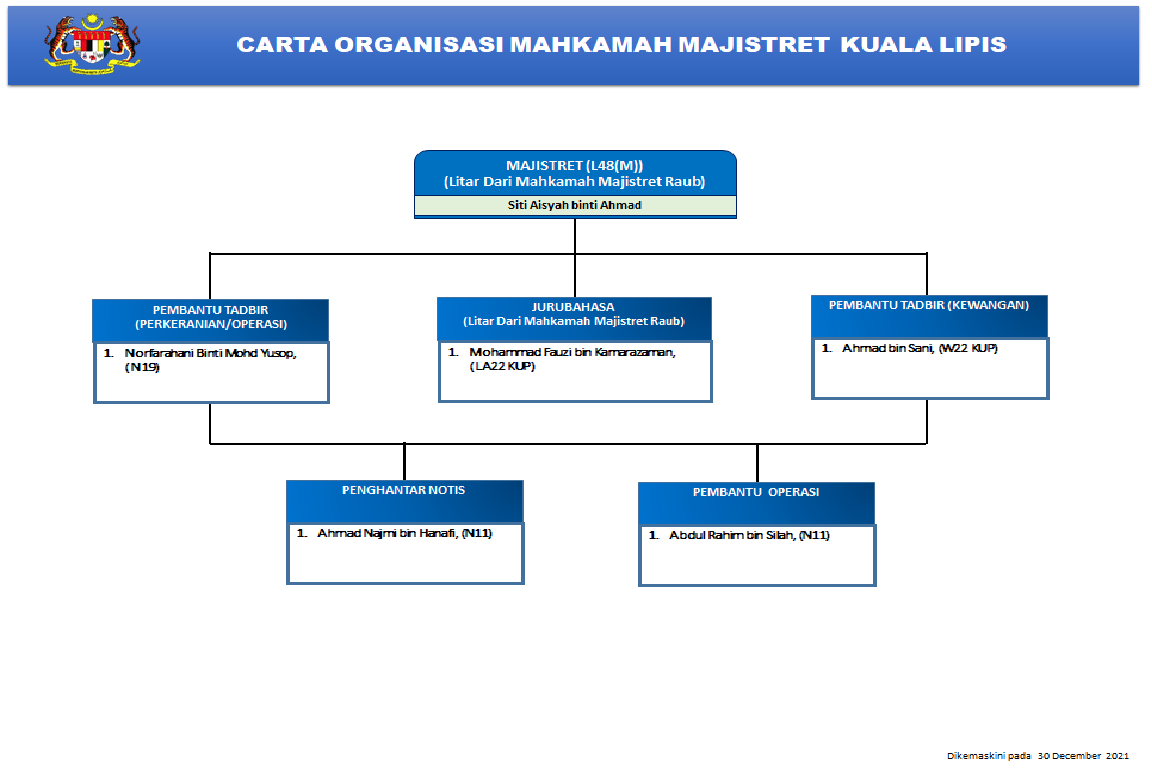 CARTA ORGANISASI MAHKAMAH MAJISTRET KUALA LIPIS

MAJISTRET (L48(M))
(Litar Dari Mahkamah Majistret Raub)
Siti Aisyah binti Ahmad

PEMBANTU TADBIR
(PERKERANIAN/OPERASI)
1. Norfarahani Binti Mohd Yusop, (N19)

JURUBAHASA
(Litar Dari Mahkamah Majistret Raub)
1. Mohammad Fauzi bin Kamarazaman, (LA22 KUP)

PEMBANTU TADBIR (KEWANGAN)
1. Ahmad bin Sani, (W22 KUP)

PENGHANTAR NOTIS
1. Ahmad Najmi bin Hanafi, (N11)

PEMBANTU OPERASI
1. Abdul Rahim bin Silah, (N11)

Dikemaskini pada 30 December 2021